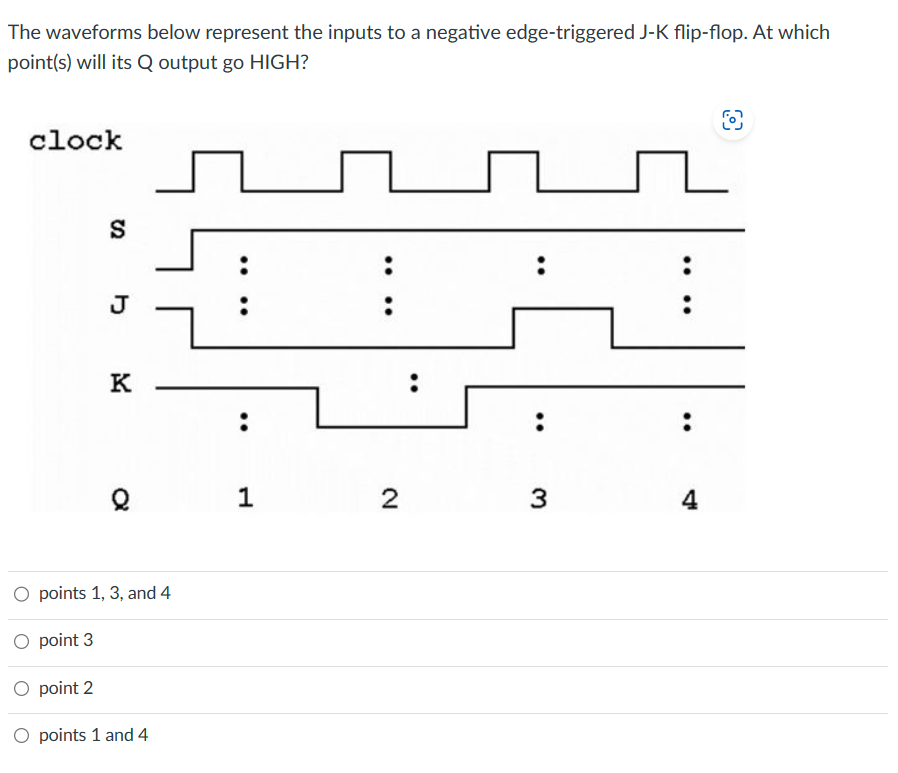 The waveforms below represent the inputs to a negative edge-triggered J-K flip-flop. At which point(s) will its Q output go HIGH?

clock

S

J

K

Q 1 2 3 4

points 1, 3, and 4

point 3

point 2

points 1 and 4